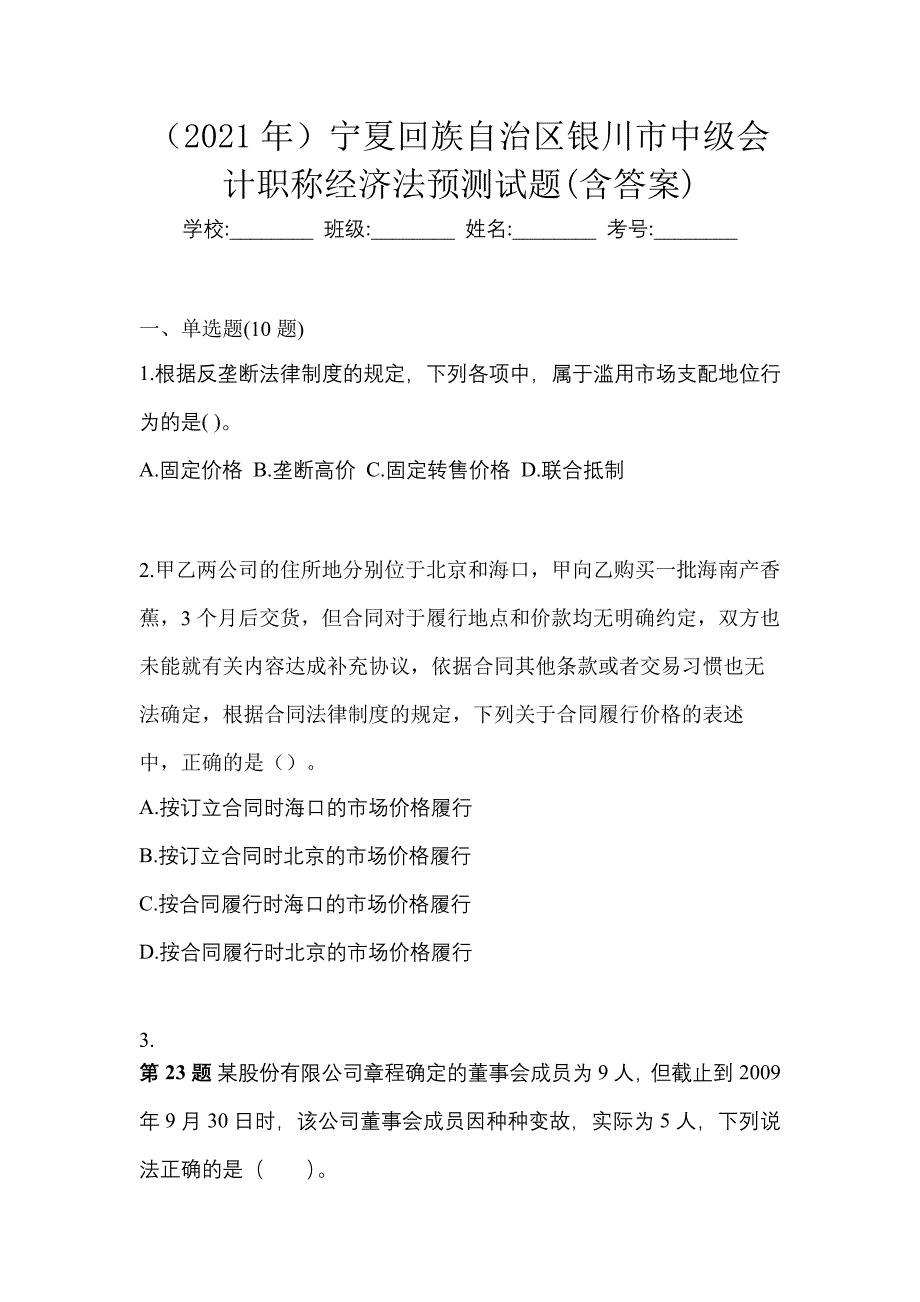 （2021 年）宁夏回族自治区银川市中级会计职称经济法预测试题(含答案)
学校:________ 班级:________ 姓名:________ 考号:________

一、单选题(10 题)

1.根据反垄断法律制度的规定，下列各项中，属于滥用市场支配地位行为的是( )。

A.固定价格 B.垄断高价 C.固定转售价格 D.联合抵制

2.甲乙两公司的住所地分别位于北京和海口，甲向乙购买一批海南产香蕉，3 个月后交货，但合同对于履行地点和价款均无明确约定，双方也未能就有关内容达成补充协议，依据合同其他条款或者交易习惯也无法确定，根据合同法律制度的规定，下列关于合同履行价格的表述中，正确的是（）。

A.按订立合同时海口的市场价格履行

B.按订立合同时北京的市场价格履行

C.按合同履行时海口的市场价格履行

D.按合同履行时北京的市场价格履行

3.

第 23 题 某股份有限公司章程确定的董事会成员为 9 人，但截止到 2009 年 9 月 30 日时，该公司董事会成员因种种变故，实际为 5 人，下列说法正确的是（　　）。